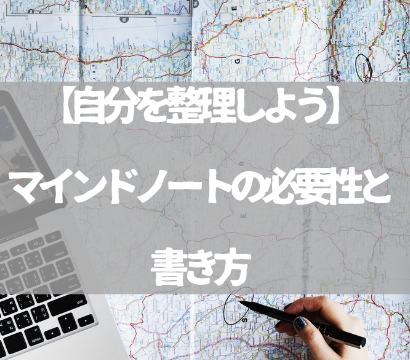 【自分を整理しよう】

マインドノートの必要性と

書き方